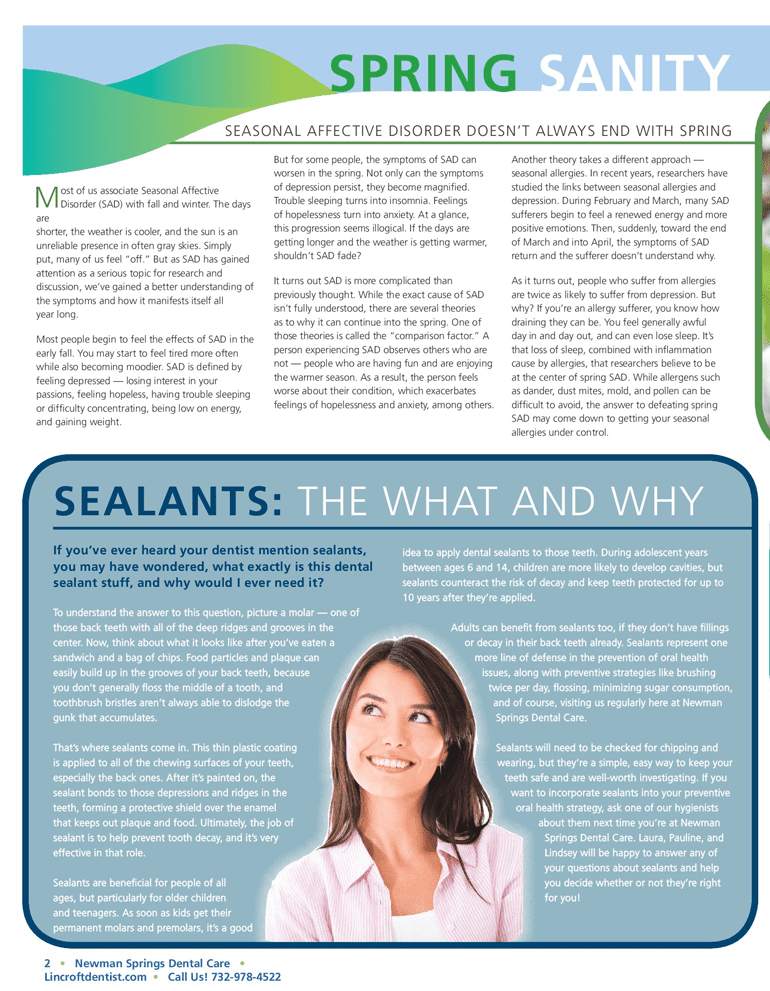 SPRING SANITY

SEASONAL AFFECTIVE DISORDER DOESN'T ALWAYS END WITH SPRING

Most of us associate Seasonal Affective Disorder (SAD) with fall and winter. The days are shorter, the weather is cooler, and the sun is an unreliable presence in often gray skies. Simply put, many of us feel "off." But as SAD has gained attention as a serious topic for research and discussion, we've gained a better understanding of the symptoms and how it manifests itself all year long.

Most people begin to feel the effects of SAD in the early fall. You may start to feel tired more often while also becoming moodier. SAD is defined by feeling depressed — losing interest in your passions, feeling hopeless, having trouble sleeping or difficulty concentrating, being low on energy, and gaining weight.

But for some people, the symptoms of SAD can worsen in the spring. Not only can the symptoms of depression persist, they become magnified. Trouble sleeping turns into insomnia. Feelings of hopelessness turn into anxiety. At a glance, this progression seems illogical. If the days are getting longer and the weather is getting warmer, shouldn't SAD fade?

It turns out SAD is more complicated than previously thought. While the exact cause of SAD isn't fully understood, there are several theories as to why it can continue into the spring. One of those theories is called the "comparison factor." A person experiencing SAD observes others who are not — people who are having fun and are enjoying the warmer season. As a result, the person feels worse about their condition, which exacerbates feelings of hopelessness and anxiety, among others.

Another theory takes a different approach — seasonal allergies. In recent years, researchers have studied the links between seasonal allergies and depression. During February and March, many SAD sufferers begin to feel a renewed energy and more positive emotions. Then, suddenly, toward the end of March and into April, the symptoms of SAD return and the sufferer doesn't understand why.

As it turns out, people who suffer from allergies are twice as likely to suffer from depression. But why? If you're an allergy sufferer, you know how draining they can be. You feel generally awful day in and day out, and can even lose sleep. It's that loss of sleep, combined with inflammation cause by allergies, that researchers believe to be at the center of spring SAD. While allergens such as dander, dust mites, mold, and pollen can be difficult to avoid, the answer to defeating spring SAD may come down to getting your seasonal allergies under control.

SEALANTS: THE WHAT AND WHY

If you've ever heard your dentist mention sealants, you may have wondered, what exactly is this dental sealant stuff, and why would I ever need it?

To understand the answer to this question, picture a molar — one of those back teeth with all of the deep ridges and grooves in the center. Now, think about what it looks like after you've eaten a sandwich and a bag of chips. Food particles and plaque can easily build up in the grooves of your back teeth, because you don't generally floss the middle of a tooth, and toothbrush bristles aren't always able to dislodge the gunk that accumulates.

That's where sealants come in. This thin plastic coating is applied to all of the chewing surfaces of your teeth, especially the back ones. After it's painted on, the sealant bonds to those depressions and ridges in the teeth, forming a protective shield over the enamel that keeps out plaque and food. Ultimately, the job of sealant is to help prevent tooth decay, and it's very effective in that role.

Sealants are beneficial for people of all ages, but particularly for older children and teenagers. As soon as kids get their permanent molars and premolars, it's a good idea to apply dental sealants to those teeth. During adolescent years between ages 6 and 14, children are more likely to develop cavities, but sealants counteract the risk of decay and keep teeth protected for up to 10 years after they're applied.

Adults can benefit from sealants too, if they don't have fillings or decay in their back teeth already. Sealants represent one more line of defense in the prevention of oral health issues, along with preventive strategies like brushing twice per day, flossing, minimizing sugar consumption, and of course, visiting us regularly here at Newman Springs Dental Care.

Sealants will need to be checked for chipping and wearing, but they're a simple, easy way to keep your teeth safe and are well-worth investigating. If you want to incorporate sealants into your preventive oral health strategy, ask one of our hygienists about them next time you're at Newman Springs Dental Care. Laura, Pauline, and Lindsey will be happy to answer any of your questions about sealants and help you decide whether or not they're right for you!

2 • Newman Springs Dental Care •
Lincroftdentist.com • Call Us! 732-978-4522